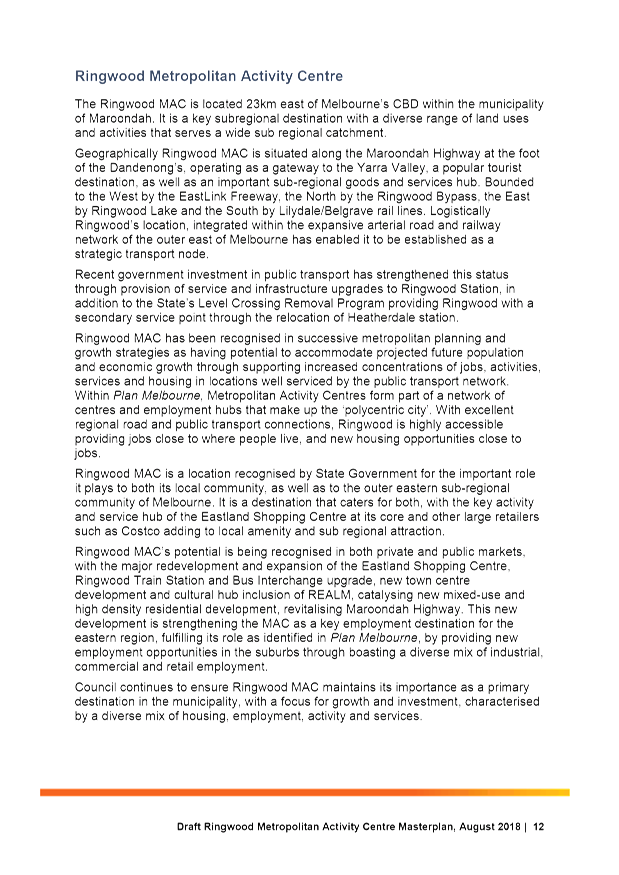 Ringwood Metropolitan Activity Centre

The Ringwood MAC is located 23km east of Melbourne's CBD within the municipality of Maroondah. It is a key subregional destination with a diverse range of land uses and activities that serves a wide sub regional catchment.

Geographically Ringwood MAC is situated along the Maroondah Highway at the foot of the Dandenong's, operating as a gateway to the Yarra Valley, a popular tourist destination, as well as an important sub-regional goods and services hub. Bounded to the West by the EastLink Freeway, the North by the Ringwood Bypass, the East by Ringwood Lake and the South by Lilydale/Belgrave rail lines. Logistically Ringwood's location, integrated within the expansive arterial road and railway network of the outer east of Melbourne has enabled it to be established as a strategic transport node.

Recent government investment in public transport has strengthened this status through provision of service and infrastructure upgrades to Ringwood Station, in addition to the State's Level Crossing Removal Program providing Ringwood with a secondary service point through the relocation of Heatherdale station.

Ringwood MAC has been recognised in successive metropolitan planning and growth strategies as having potential to accommodate projected future population and economic growth through supporting increased concentrations of jobs, activities, services and housing in locations well serviced by the public transport network. Within Plan Melbourne, Metropolitan Activity Centres form part of a network of centres and employment hubs that make up the 'polycentric city'. With excellent regional road and public transport connections, Ringwood is highly accessible providing jobs close to where people live, and new housing opportunities close to jobs.

Ringwood MAC is a location recognised by State Government for the important role it plays to both its local community, as well as to the outer eastern sub-regional community of Melbourne. It is a destination that caters for both, with the key activity and service hub of the Eastland Shopping Centre at its core and other large retailers such as Costco adding to local amenity and sub regional attraction.

Ringwood MAC's potential is being recognised in both private and public markets, with the major redevelopment and expansion of the Eastland Shopping Centre, Ringwood Train Station and Bus Interchange upgrade, new town centre development and cultural hub inclusion of REALM, catalysing new mixed-use and high density residential development, revitalising Maroondah Highway. This new development is strengthening the MAC as a key employment destination for the eastern region, fulfilling its role as identified in Plan Melbourne, by providing new employment opportunities in the suburbs through boasting a diverse mix of industrial, commercial and retail employment.

Council continues to ensure Ringwood MAC maintains its importance as a primary destination in the municipality, with a focus for growth and investment, characterised by a diverse mix of housing, employment, activity and services.

Draft Ringwood Metropolitan Activity Centre Masterplan, August 2018 | 12